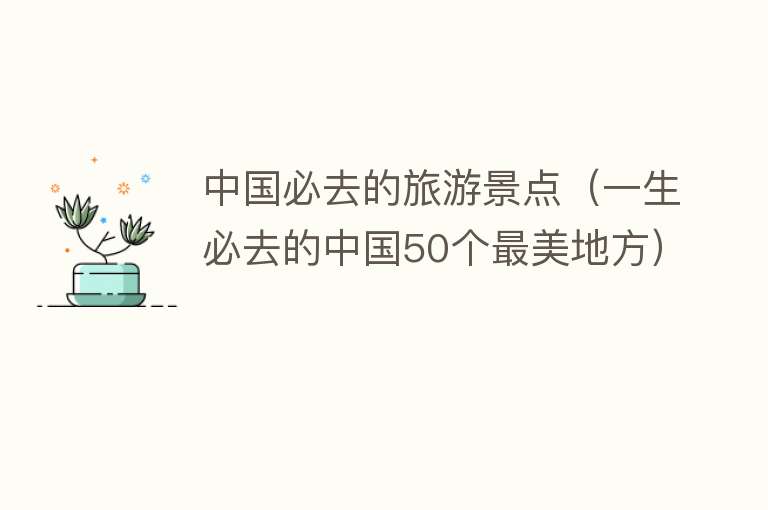 中国必去的旅游景点（一生必去的中国50个最美地方）